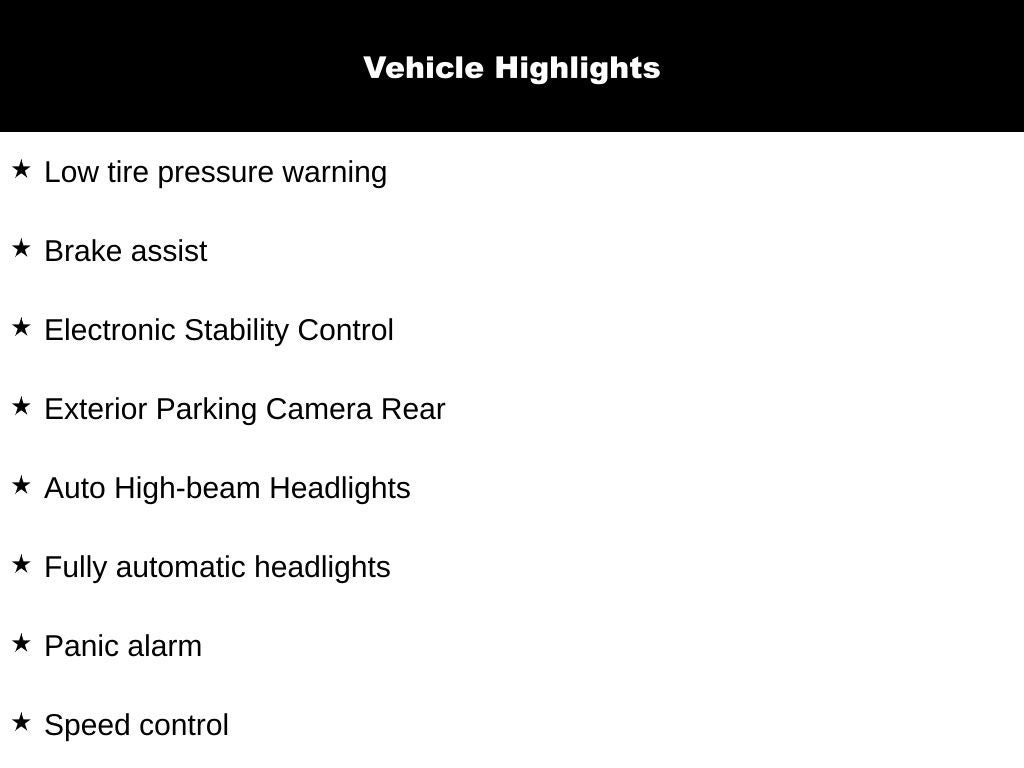 Vehicle Highlights

★ Low tire pressure warning

★ Brake assist

★ Electronic Stability Control

★ Exterior Parking Camera Rear

★ Auto High-beam Headlights

★ Fully automatic headlights

★ Panic alarm

★ Speed control